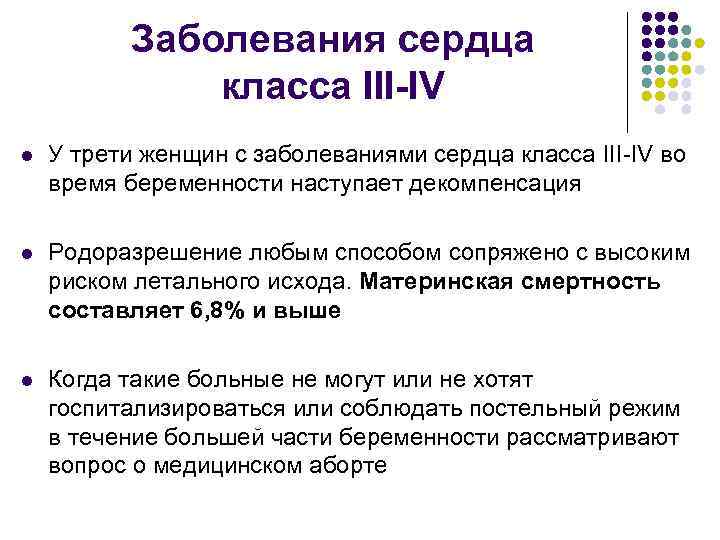 Заболевания сердца класса III-IV

У трети женщин с заболеваниями сердца класса III-IV во время беременности наступает декомпенсация

Родоразрешение любым способом сопряжено с высоким риском летального исхода. Материнская смертность составляет 6,8% и выше

Когда такие больные не могут или не хотят госпитализироваться или соблюдать постельный режим в течение большей части беременности рассматривают вопрос о медицинском аборте